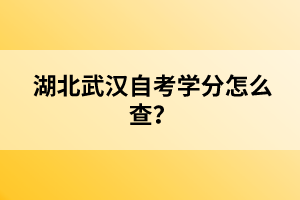 湖北武汉自考学分怎么查?